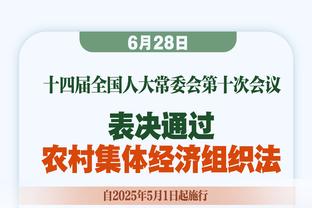 6月28日

十四届全国人大常委会第十次会议

表决通过
农村集体经济组织法

自2025年5月1日起施行